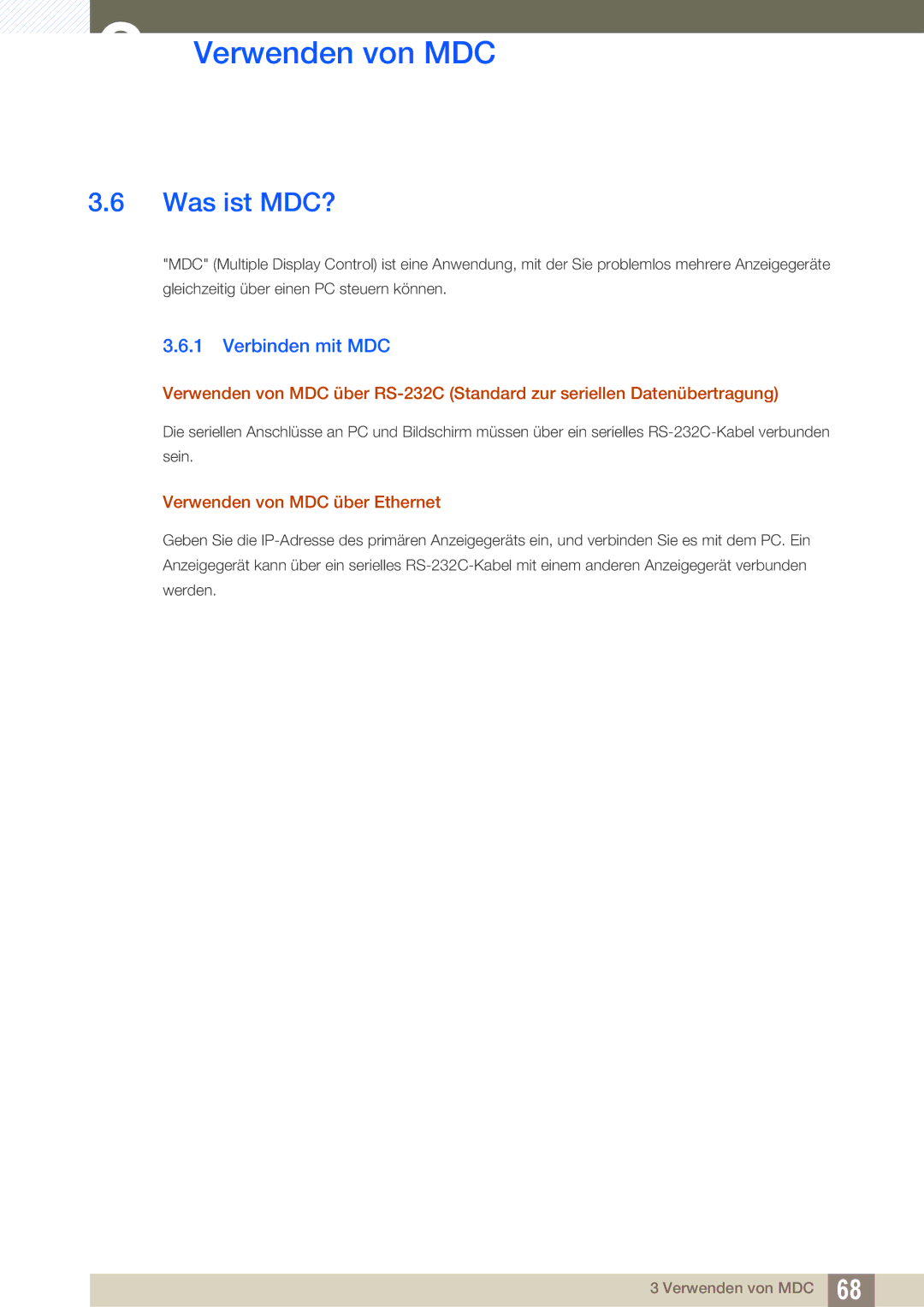 Verwenden von MDC

3.6 Was ist MDC?

"MDC" (Multiple Display Control) ist eine Anwendung, mit der Sie problemlos mehrere Anzeigegeräte gleichzeitig über einen PC steuern können.

3.6.1 Verbinden mit MDC

Verwenden von MDC über RS-232C (Standard zur seriellen Datenübertragung)

Die seriellen Anschlüsse an PC und Bildschirm müssen über ein serielles RS-232C-Kabel verbunden sein.

Verwenden von MDC über Ethernet

Geben Sie die IP-Adresse des primären Anzeigegeräts ein, und verbinden Sie es mit dem PC. Ein Anzeigegerät kann über ein serielles RS-232C-Kabel mit einem anderen Anzeigegerät verbunden werden.

3 Verwenden von MDC 68